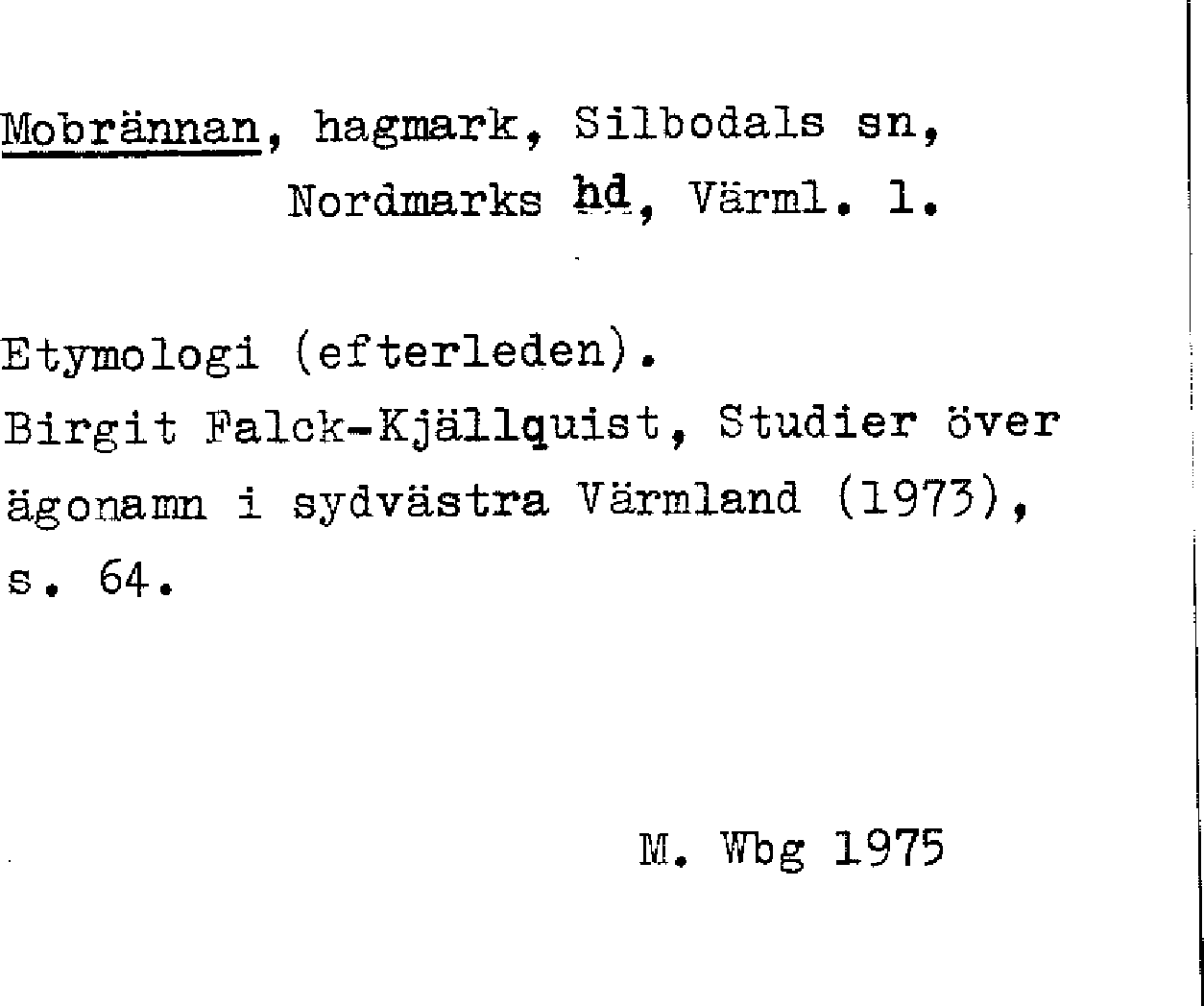 Mobrännan, hagmark, Silbodals sn, Nordmarks hd, Värml. l.

Etymologi (efterleden).
Birgit Falck-Kjällquist, Studier över ägonamn i sydvästra Värmland (1973), s. 64.

M. Wbg 1975